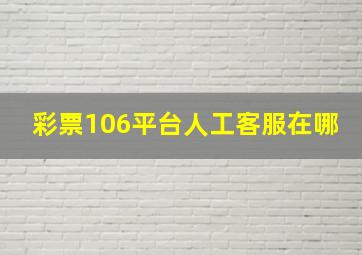 彩票106平台人工客服在哪